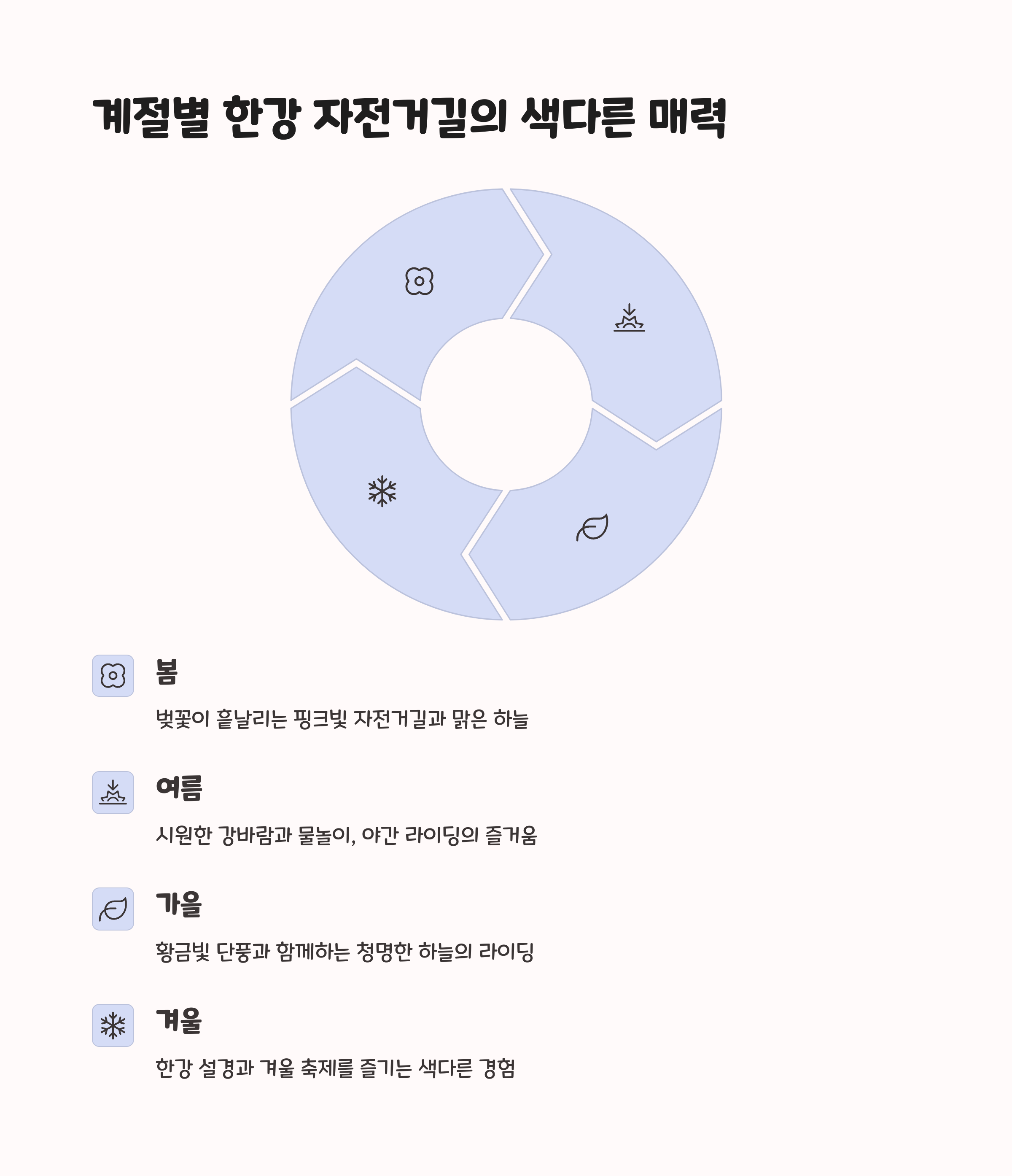 계절별 한강 자전거길의 색다른 매력

봄

벚꽃이 흩날리는 핑크빛 자전거길과 맑은 하늘

여름

시원한 강바람과 물놀이, 야간 라이딩의 즐거움

가을

황금빛 단풍과 함께하는 청명한 하늘의 라이딩

겨울

한강 설경과 겨울 축제를 즐기는 색다른 경험